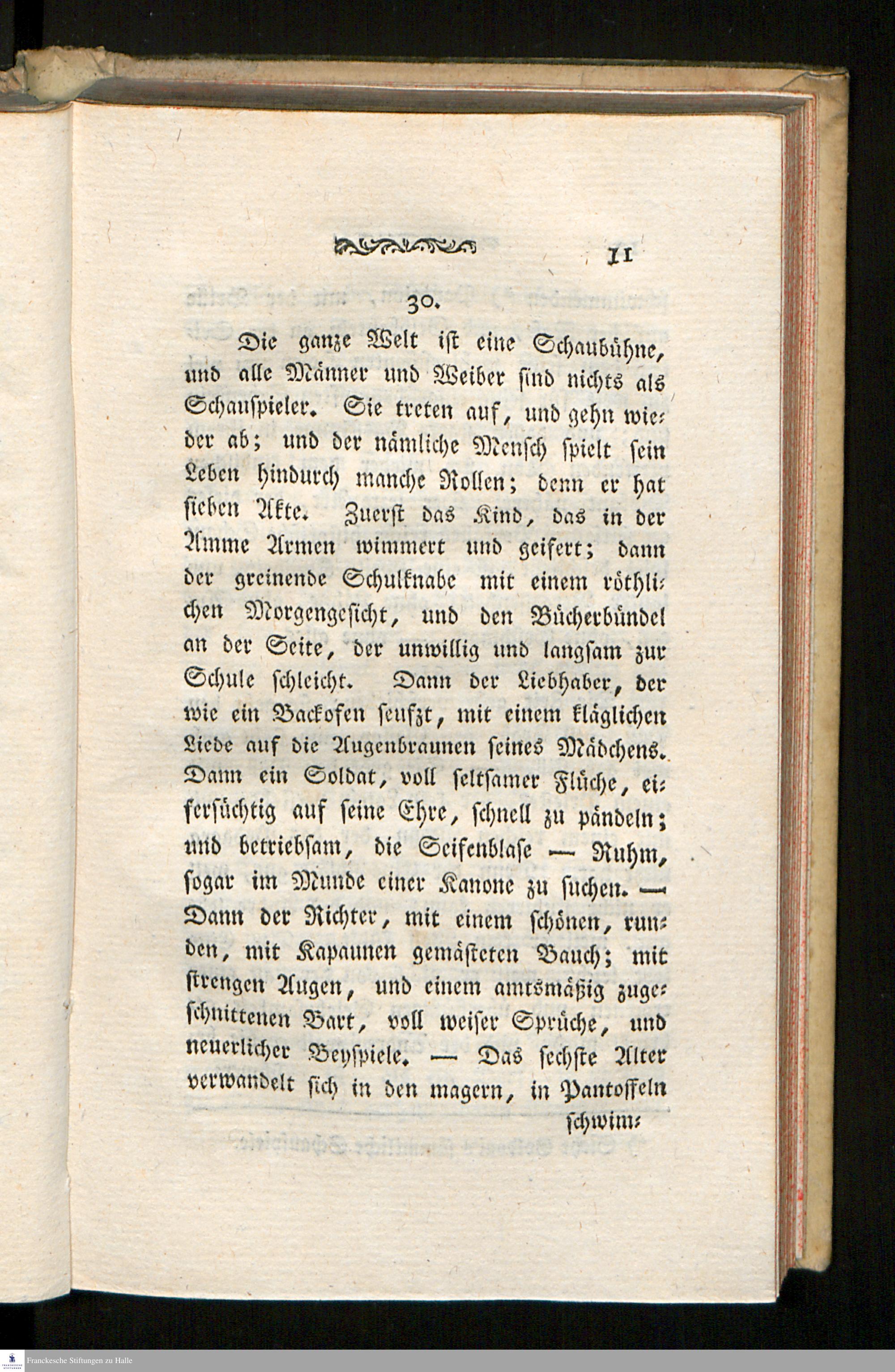 11

30.

Die ganze Welt ist eine Schaubühne, und alle Männer und Weiber sind nichts als Schauspieler. Sie treten auf, und gehn wieder ab; und der nämliche Mensch spielt sein Leben hindurch manche Rollen; denn er hat sieben Akte. Zuerst das Kind, das in der Amme Armen wimmert und geifert; dann der greinende Schulknabe mit einem röthlichen Morgengesicht, und den Bücherbündel an der Seite, der unwillig und langsam zur Schule schleicht. Dann der Liebhaber, der wie ein Backofen seufzt, mit einem kläglichen Liede auf die Augenbraunen seines Mädchens. Dann ein Soldat, voll seltsamer Flüche, eifersüchtig auf seine Ehre, schnell zu pändeln; und betriebsam, die Seifenblase — Ruhm, sogar im Munde einer Kanone zu suchen. — Dann der Richter, mit einem schönen, runden, mit Kapaunen gemästeten Bauch; mit strengen Augen, und einem amtsmäßig zugeschnittenen Bart, voll weiser Sprüche, und neuerlicher Beyspiele. — Das sechste Alter verwandelt sich in den magern, in Pantoffeln

schwim-

Franckesche Stiftungen zu Halle